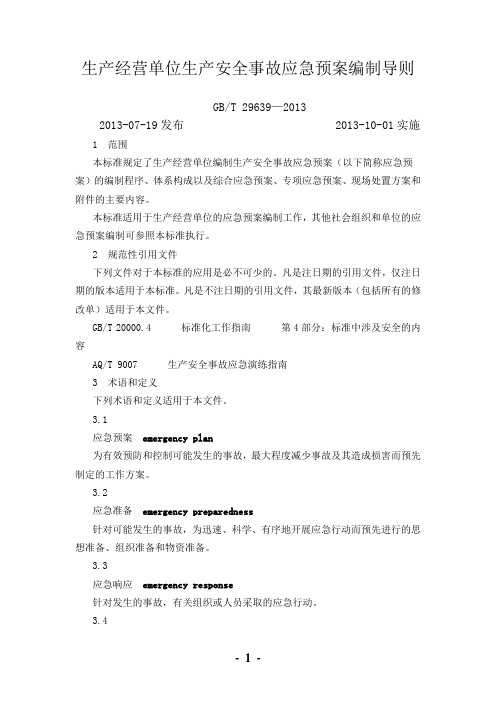 生产经营单位生产安全事故应急预案编制导则

GB/T 29639—2013

2013-07-19 发布　　2013-10-01 实施

1　范围

本标准规定了生产经营单位编制生产安全事故应急预案（以下简称应急预案）的编制程序、体系构成以及综合应急预案、专项应急预案、现场处置方案和附件的主要内容。

本标准适用于生产经营单位的应急预案编制工作，其他社会组织和单位的应急预案编制可参照本标准执行。

2　规范性引用文件

下列文件对于本标准的应用是必不可少的。凡是注日期的引用文件，仅注日期的版本适用于本标准。凡是不注日期的引用文件，其最新版本（包括所有的修改单）适用于本文件。

GB/T 20000.4　　标准化工作指南　　第 4 部分：标准中涉及安全的内容

AQ/T 9007　　生产安全事故应急演练指南

3　术语和定义

下列术语和定义适用于本文件。

3.1

应急预案　emergency plan

为有效预防和控制可能发生的事故，最大程度减少事故及其造成损害而预先制定的工作方案。

3.2

应急准备　emergency preparedness

针对可能发生的事故，为迅速、科学、有序地开展应急行动而预先进行的思想准备、组织准备和物资准备。

3.3

应急响应　emergency response

针对发生的事故，有关组织或人员采取的应急行动。

3.4

- 1 -